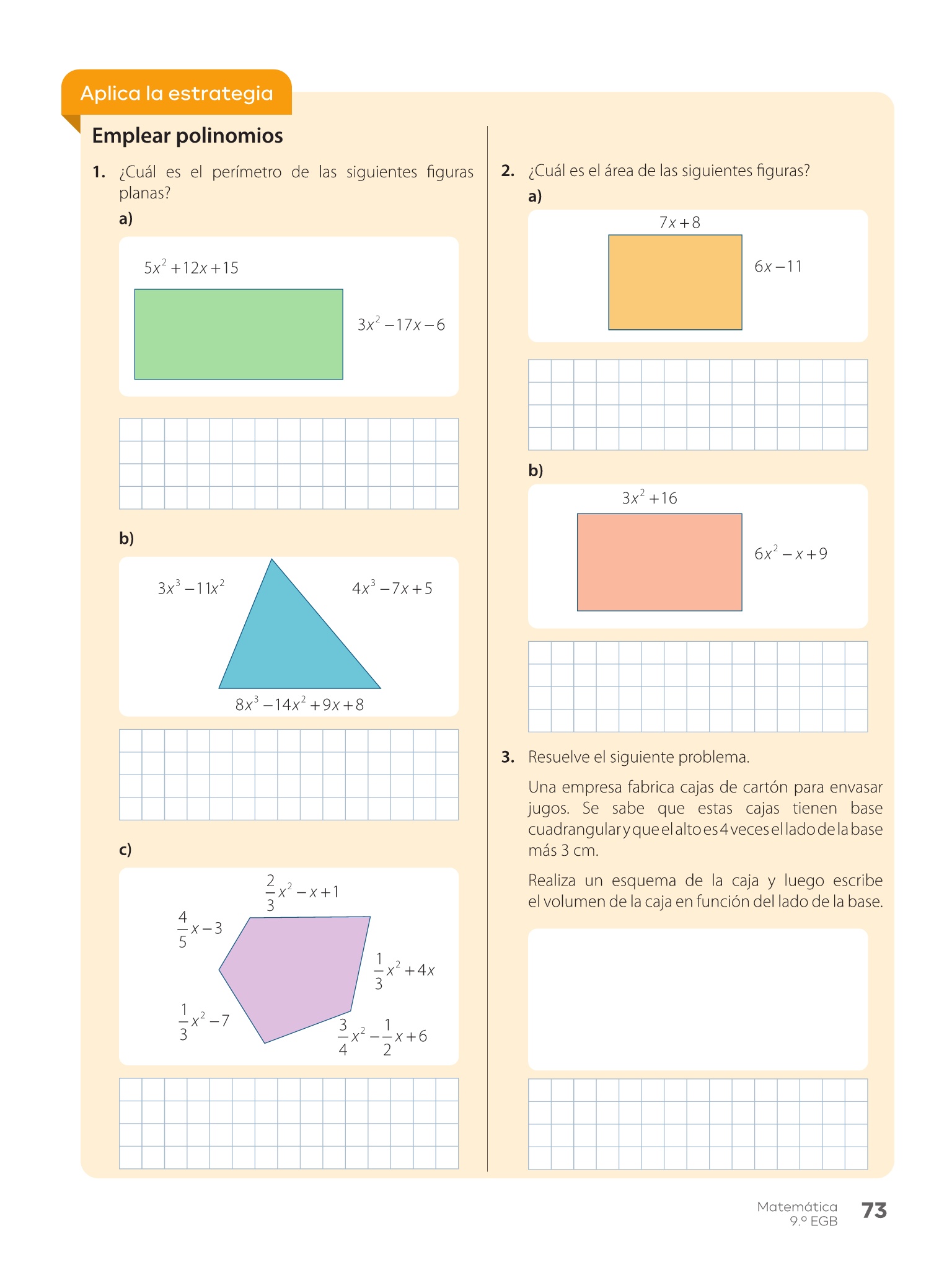 Aplica la estrategia

Emplear polinomios

1. ¿Cuál es el perímetro de las siguientes figuras planas?

a)

$5x^2+12x+15$

$3x^2-17x-6$

b)

$3x^3-11x^2$

$4x^3-7x+5$

$8x^3-14x^2+9x+8$

c)

$\frac{2}{3}x^2-x+1$

$\frac{4}{5}x-3$

$\frac{1}{3}x^2+4x$

$\frac{1}{3}x^2-7$

$\frac{3}{4}x^2-\frac{1}{2}x+6$

2. ¿Cuál es el área de las siguientes figuras?

a)

$7x+8$

$6x-11$

b)

$3x^2+16$

$6x^2-x+9$

3. Resuelve el siguiente problema.

Una empresa fabrica cajas de cartón para envasar jugos. Se sabe que estas cajas tienen base cuadrangular y que el alto es 4 veces el lado de la base más 3 cm.

Realiza un esquema de la caja y luego escribe el volumen de la caja en función del lado de la base.

Matemática
9.º EGB
73